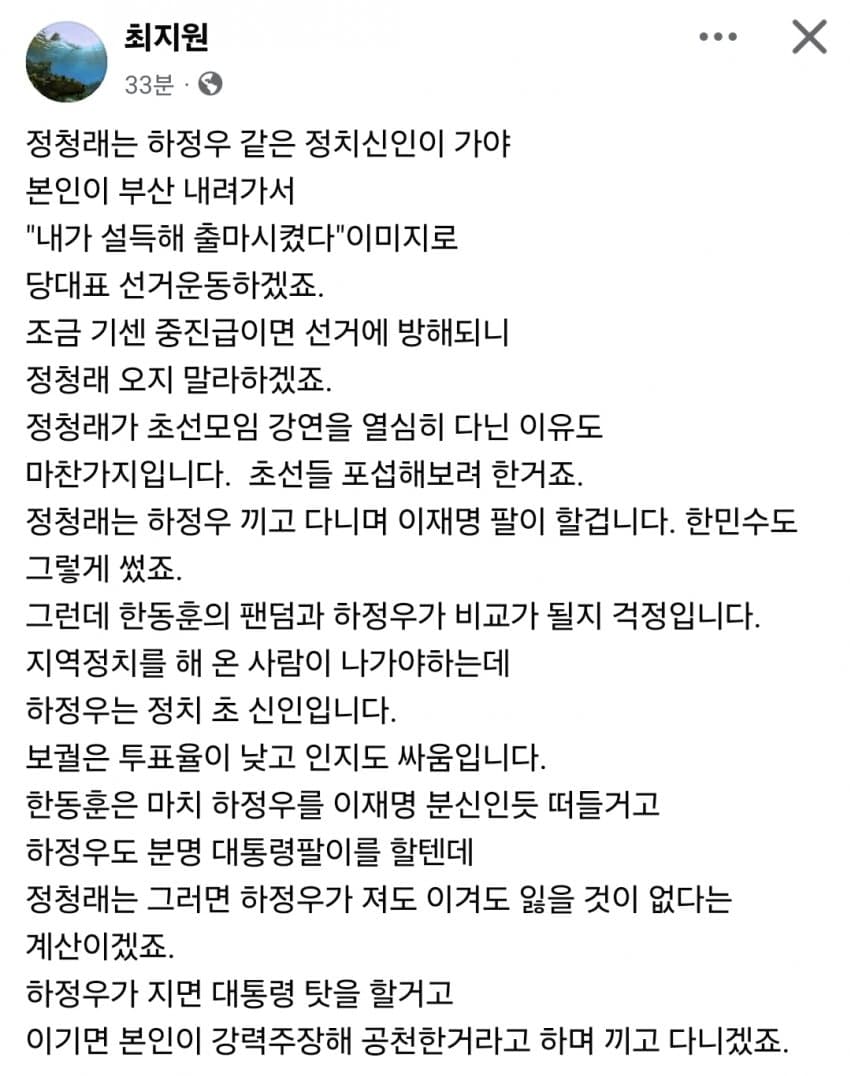 최지원
33분 ·

정청래는 하정우 같은 정치신인이 가야
본인이 부산 내려가서
"내가 설득해 출마시켰다"이미지로
당대표 선거운동하겠죠.
조금 기센 중진급이면 선거에 방해되니
정청래 오지 말라하겠죠.
정청래가 초선모임 강연을 열심히 다닌 이유도
마찬가지입니다. 초선들 포섭해보려 한거죠.
정청래는 하정우 끼고 다니며 이재명 팔이 할겁니다. 한민수도 그렇게 썼죠.
그런데 한동훈의 팬덤과 하정우가 비교가 될지 걱정입니다.
지역정치를 해 온 사람이 나가야하는데
하정우는 정치 초 신인입니다.
보궐은 투표율이 낮고 인지도 싸움입니다.
한동훈은 마치 하정우를 이재명 분신인듯 떠들거고
하정우도 분명 대통령팔이를 할텐데
정청래는 그러면 하정우가 져도 이겨도 잃을 것이 없다는
계산이겠죠.
하정우가 지면 대통령 탓을 할거고
이기면 본인이 강력주장해 공천한거라고 하며 끼고 다니겠죠.